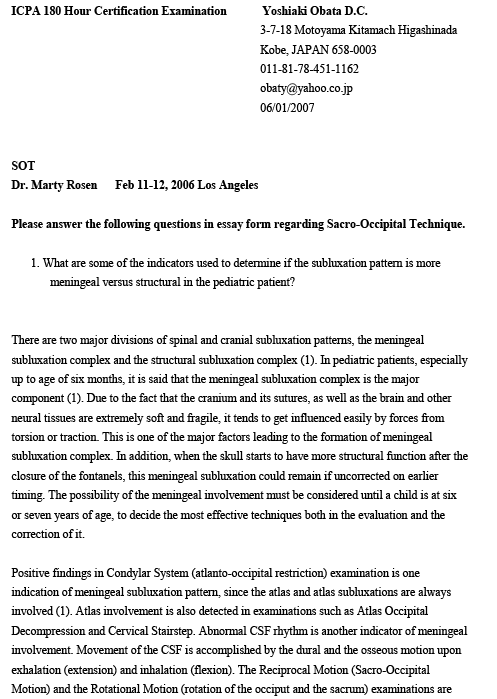 ICPA 180 Hour Certification Examination

Yoshiaki Obata D.C.
3-7-18 Motoyama Kitamach Higashinada
Kobe, JAPAN 658-0003
011-81-78-451-1162
obaty@yahoo.co.jp
06/01/2007

SOT
Dr. Marty Rosen Feb 11-12, 2006 Los Angeles

Please answer the following questions in essay form regarding Sacro-Occipital Technique.

1. What are some of the indicators used to determine if the subluxation pattern is more meningeal versus structural in the pediatric patient?

There are two major divisions of spinal and cranial subluxation patterns, the meningeal subluxation complex and the structural subluxation complex (1). In pediatric patients, especially up to age of six months, it is said that the meningeal subluxation complex is the major component (1). Due to the fact that the cranium and its sutures, as well as the brain and other neural tissues are extremely soft and fragile, it tends to get influenced easily by forces from torsion or traction. This is one of the major factors leading to the formation of meningeal subluxation complex. In addition, when the skull starts to have more structural function after the closure of the fontanels, this meningeal subluxation could remain if uncorrected on earlier timing. The possibility of the meningeal involvement must be considered until a child is at six or seven years of age, to decide the most effective techniques both in the evaluation and the correction of it.

Positive findings in Condylar System (atlanto-occipital restriction) examination is one indication of meningeal subluxation pattern, since the atlas and atlas subluxations are always involved (1). Atlas involvement is also detected in examinations such as Atlas Occipital Decompression and Cervical Stairstep. Abnormal CSF rhythm is another indicator of meningeal involvement. Movement of the CSF is accomplished by the dural and the osseous motion upon exhalation (extension) and inhalation (flexion). The Reciprocal Motion (Sacro-Occipital Motion) and the Rotational Motion (rotation of the occiput and the sacrum) examinations are